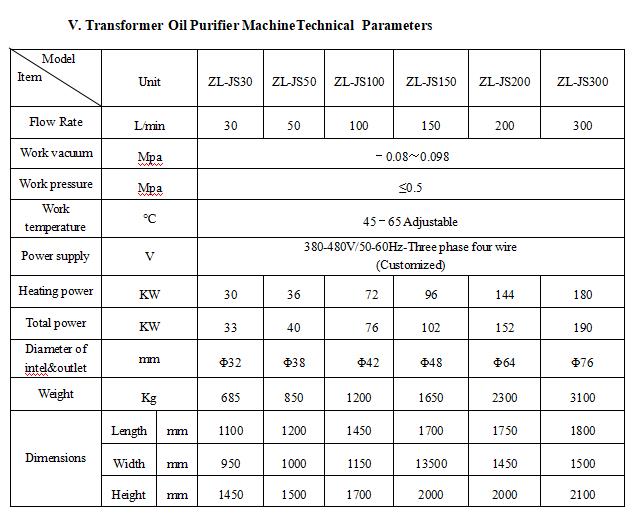 V. Transformer Oil Purifier MachineTechnical Parameters

| Model / Item | Unit | | ZL-JS30 | ZL-JS50 | ZL-JS100 | ZL-JS150 | ZL-JS200 | ZL-JS300 |
|---|---|---|---|---|---|---|---|---|
| Flow Rate | L/min | | 30 | 50 | 100 | 150 | 200 | 300 |
| Work vacuum | Mpa | | －0.08~0.098 | | | | | |
| Work pressure | Mpa | | ≤0.5 | | | | | |
| Work temperature | °C | | 45－65 Adjustable | | | | | |
| Power supply | V | | 380-480V/50-60Hz-Three phase four wire (Customized) | | | | | |
| Heating power | KW | | 30 | 36 | 72 | 96 | 144 | 180 |
| Total power | KW | | 33 | 40 | 76 | 102 | 152 | 190 |
| Diameter of intel&outlet | mm | | Φ32 | Φ38 | Φ42 | Φ48 | Φ64 | Φ76 |
| Weight | Kg | | 685 | 850 | 1200 | 1650 | 2300 | 3100 |
| Dimensions | Length | mm | 1100 | 1200 | 1450 | 1700 | 1750 | 1800 |
| | Width | mm | 950 | 1000 | 1150 | 13500 | 1450 | 1500 |
| | Height | mm | 1450 | 1500 | 1700 | 2000 | 2000 | 2100 |